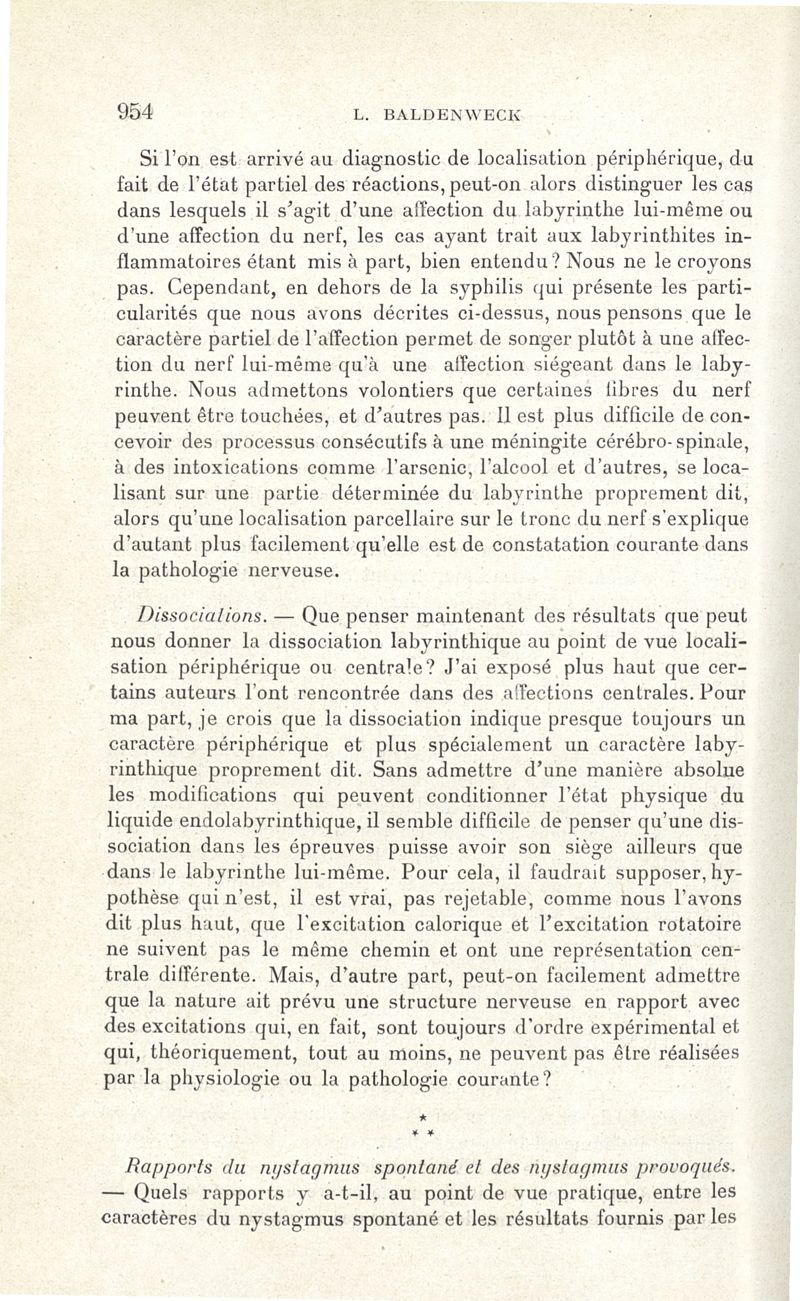 954 L. BALDENWECK

Si l'on est arrivé au diagnostic de localisation périphérique, du fait de l'état partiel des réactions, peut-on alors distinguer les cas dans lesquels il s'agit d'une affection du labyrinthe lui-même ou d'une affection du nerf, les cas ayant trait aux labyrinthites inflammatoires étant mis à part, bien entendu? Nous ne le croyons pas. Cependant, en dehors de la syphilis qui présente les particularités que nous avons décrites ci-dessus, nous pensons que le caractère partiel de l'affection permet de songer plutôt à une affection du nerf lui-même qu'à une affection siégeant dans le labyrinthe. Nous admettons volontiers que certaines fibres du nerf peuvent être touchées, et d'autres pas. Il est plus difficile de concevoir des processus consécutifs à une méningite cérébro-spinale, à des intoxications comme l'arsenic, l'alcool et d'autres, se localisant sur une partie déterminée du labyrinthe proprement dit, alors qu'une localisation parcellaire sur le tronc du nerf s'explique d'autant plus facilement qu'elle est de constatation courante dans la pathologie nerveuse.

Dissociations. — Que penser maintenant des résultats que peut nous donner la dissociation labyrinthique au point de vue localisation périphérique ou centrale? J'ai exposé plus haut que certains auteurs l'ont rencontrée dans des affections centrales. Pour ma part, je crois que la dissociation indique presque toujours un caractère périphérique et plus spécialement un caractère labyrinthique proprement dit. Sans admettre d'une manière absolue les modifications qui peuvent conditionner l'état physique du liquide endolabyrinthique, il semble difficile de penser qu'une dissociation dans les épreuves puisse avoir son siège ailleurs que dans le labyrinthe lui-même. Pour cela, il faudrait supposer, hypothèse qui n'est, il est vrai, pas rejetable, comme nous l'avons dit plus haut, que l'excitation calorique et l'excitation rotatoire ne suivent pas le même chemin et ont une représentation centrale différente. Mais, d'autre part, peut-on facilement admettre que la nature ait prévu une structure nerveuse en rapport avec des excitations qui, en fait, sont toujours d'ordre expérimental et qui, théoriquement, tout au moins, ne peuvent pas être réalisées par la physiologie ou la pathologie courante?

* * *

Rapports du nystagmus spontané et des nystagmus provoqués. — Quels rapports y a-t-il, au point de vue pratique, entre les caractères du nystagmus spontané et les résultats fournis par les